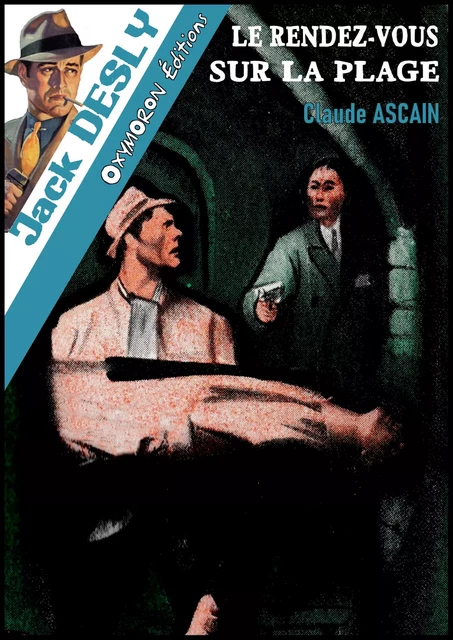 Jack DESLY
OXYMORON Éditions

LE RENDEZ-VOUS SUR LA PLAGE

Claude ASCAIN